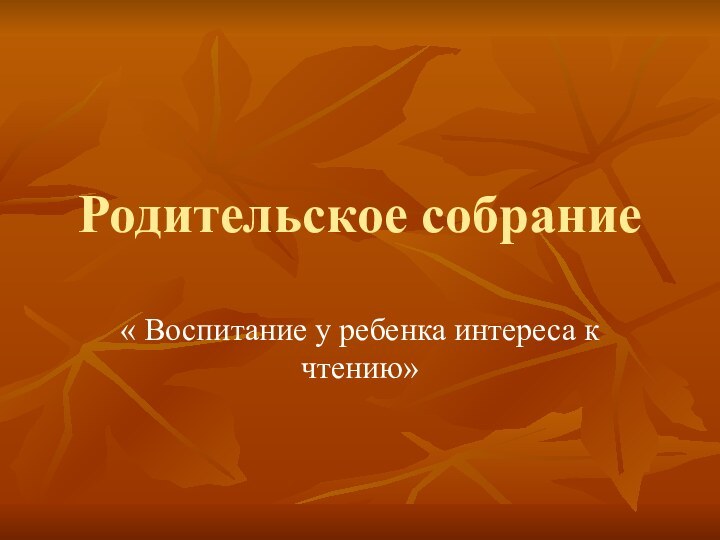 Родительское собрание

« Воспитание у ребенка интереса к чтению»